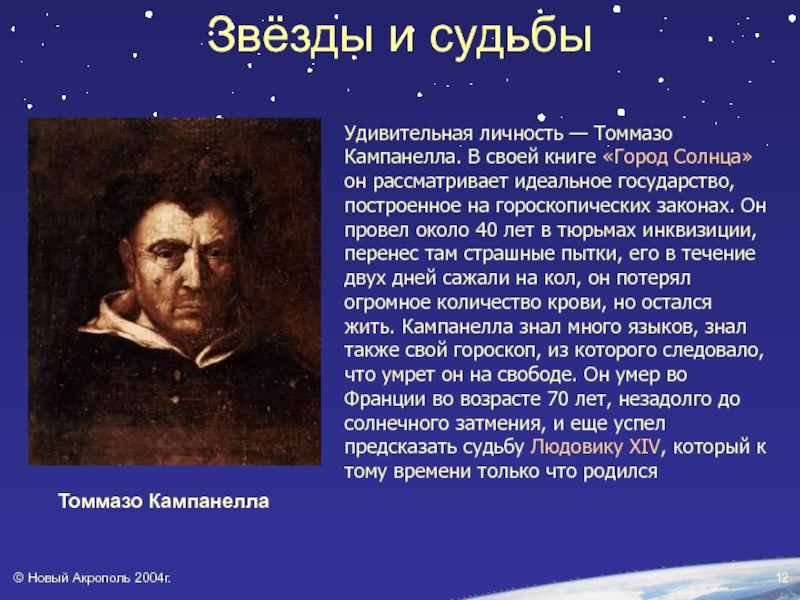 Звёзды и судьбы

Удивительная личность — Томмазо Кампанелла. В своей книге «Город Солнца» он рассматривает идеальное государство, построенное на гороскопических законах. Он провел около 40 лет в тюрьмах инквизиции, перенес там страшные пытки, его в течение двух дней сажали на кол, он потерял огромное количество крови, но остался жить. Кампанелла знал много языков, знал также свой гороскоп, из которого следовало, что умрет он на свободе. Он умер во Франции во возрасте 70 лет, незадолго до солнечного затмения, и еще успел предсказать судьбу Людовику XIV, который к тому времени только что родился

Томмазо Кампанелла

© Новый Акрополь 2004г.

12